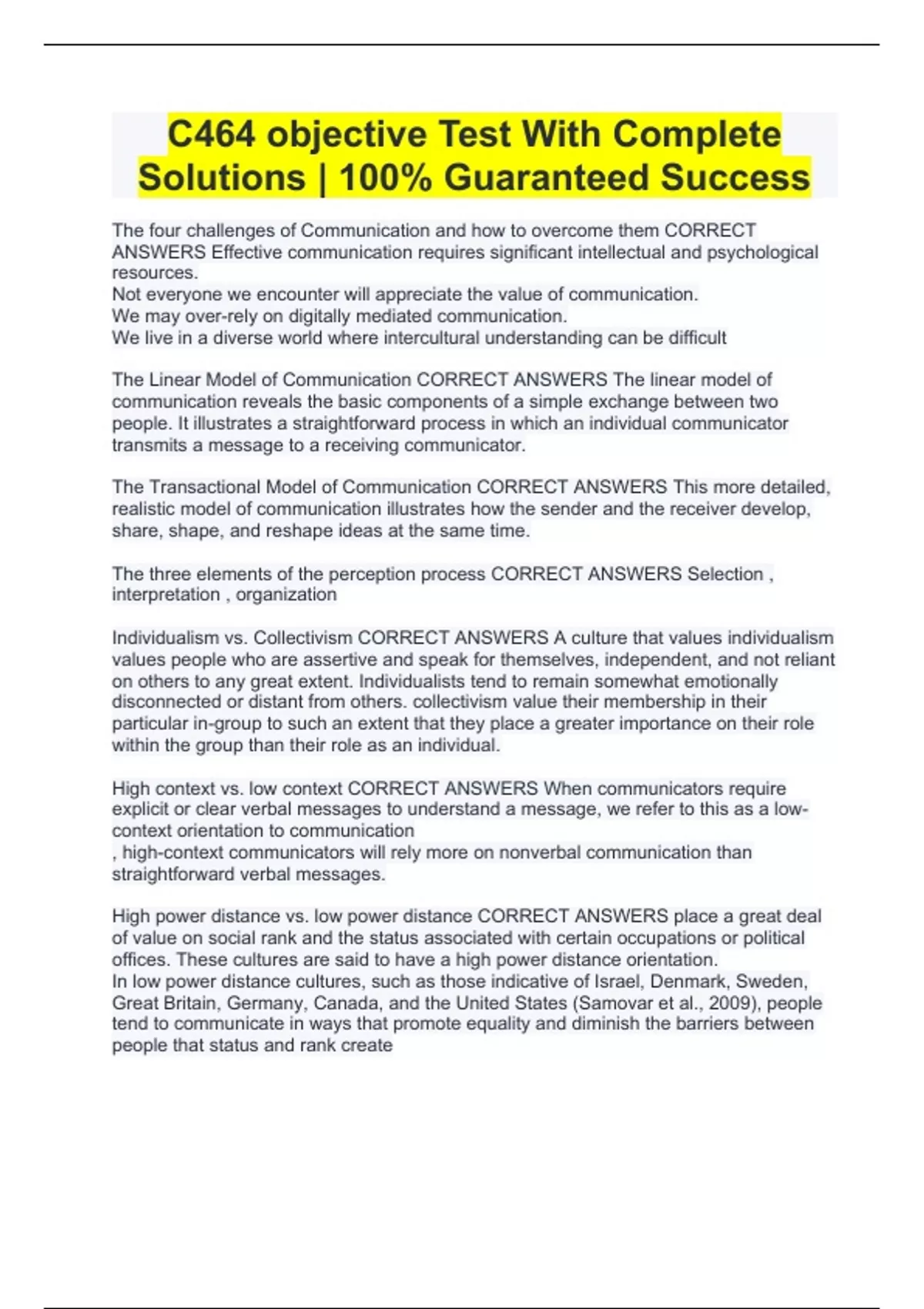 C464 objective Test With Complete Solutions | 100% Guaranteed Success

The four challenges of Communication and how to overcome them CORRECT ANSWERS Effective communication requires significant intellectual and psychological resources.
Not everyone we encounter will appreciate the value of communication.
We may over-rely on digitally mediated communication.
We live in a diverse world where intercultural understanding can be difficult

The Linear Model of Communication CORRECT ANSWERS The linear model of communication reveals the basic components of a simple exchange between two people. It illustrates a straightforward process in which an individual communicator transmits a message to a receiving communicator.

The Transactional Model of Communication CORRECT ANSWERS This more detailed, realistic model of communication illustrates how the sender and the receiver develop, share, shape, and reshape ideas at the same time.

The three elements of the perception process CORRECT ANSWERS Selection , interpretation , organization

Individualism vs. Collectivism CORRECT ANSWERS A culture that values individualism values people who are assertive and speak for themselves, independent, and not reliant on others to any great extent. Individualists tend to remain somewhat emotionally disconnected or distant from others. collectivism value their membership in their particular in-group to such an extent that they place a greater importance on their role within the group than their role as an individual.

High context vs. low context CORRECT ANSWERS When communicators require explicit or clear verbal messages to understand a message, we refer to this as a low-context orientation to communication
, high-context communicators will rely more on nonverbal communication than straightforward verbal messages.

High power distance vs. low power distance CORRECT ANSWERS place a great deal of value on social rank and the status associated with certain occupations or political offices. These cultures are said to have a high power distance orientation.
In low power distance cultures, such as those indicative of Israel, Denmark, Sweden, Great Britain, Germany, Canada, and the United States (Samovar et al., 2009), people tend to communicate in ways that promote equality and diminish the barriers between people that status and rank create